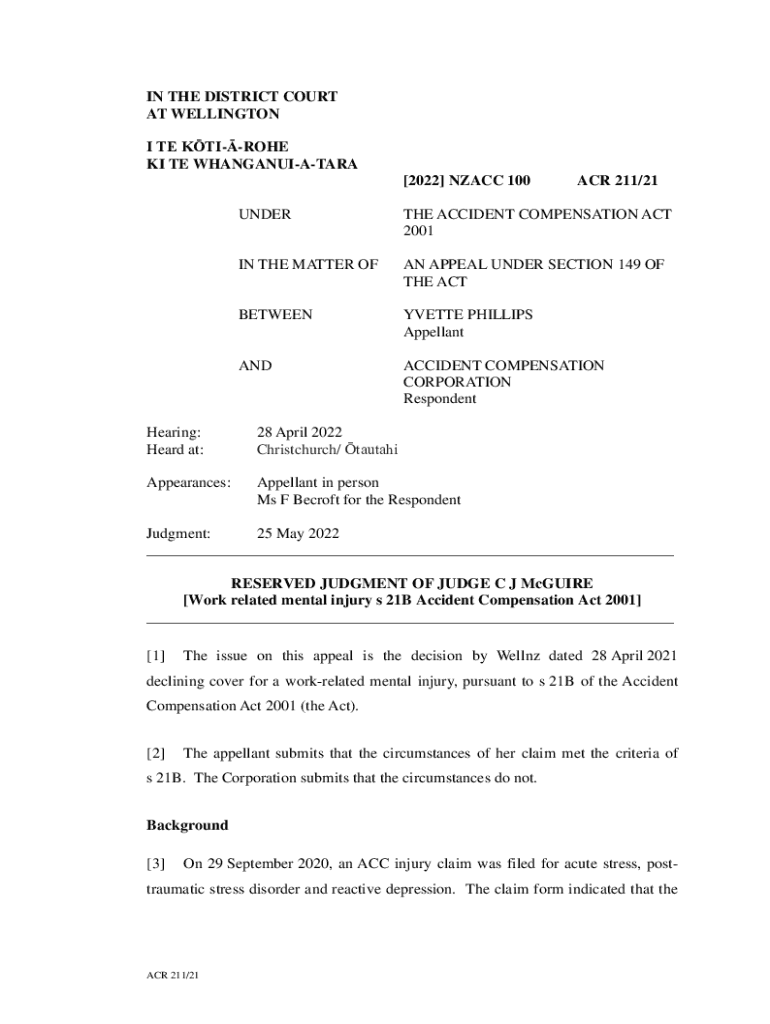 IN THE DISTRICT COURT
AT WELLINGTON

I TE KŌTI-Ā-ROHE
KI TE WHANGANUI-A-TARA

[2022] NZACC 100 ACR 211/21

UNDER THE ACCIDENT COMPENSATION ACT 2001

IN THE MATTER OF AN APPEAL UNDER SECTION 149 OF THE ACT

BETWEEN YVETTE PHILLIPS
Appellant

AND ACCIDENT COMPENSATION CORPORATION
Respondent

Hearing: 28 April 2022
Heard at: Christchurch/ Ōtautahi

Appearances: Appellant in person
Ms F Becroft for the Respondent

Judgment: 25 May 2022

RESERVED JUDGMENT OF JUDGE C J McGUIRE
[Work related mental injury s 21B Accident Compensation Act 2001]

[1] The issue on this appeal is the decision by Wellnz dated 28 April 2021 declining cover for a work-related mental injury, pursuant to s 21B of the Accident Compensation Act 2001 (the Act).

[2] The appellant submits that the circumstances of her claim met the criteria of s 21B. The Corporation submits that the circumstances do not.

Background

[3] On 29 September 2020, an ACC injury claim was filed for acute stress, post-traumatic stress disorder and reactive depression. The claim form indicated that the

ACR 211/21